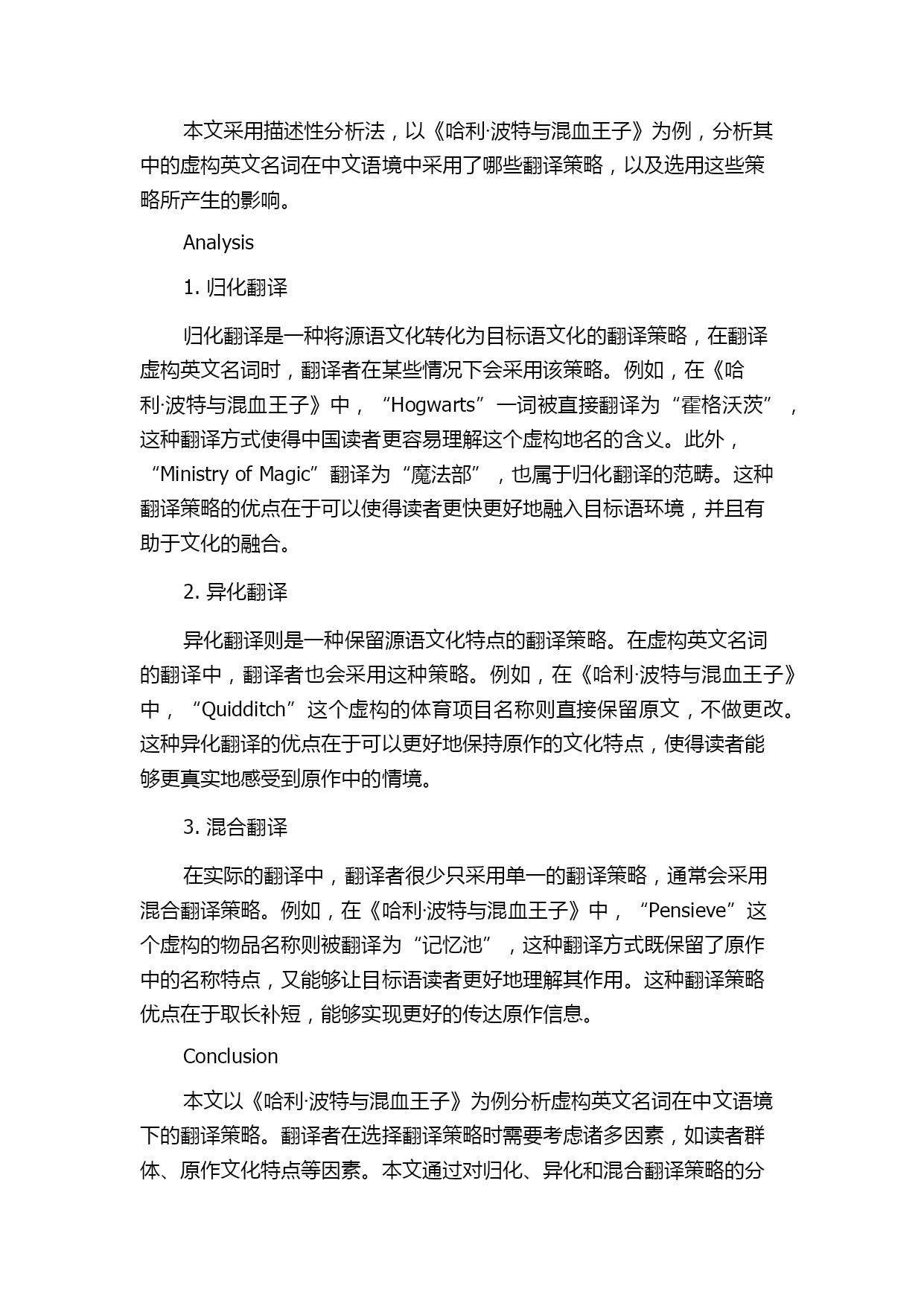 本文采用描述性分析法，以《哈利·波特与混血王子》为例，分析其中的虚构英文名词在中文语境中采用了哪些翻译策略，以及选用这些策略所产生的影响。

Analysis

1. 归化翻译

归化翻译是一种将源语文化转化为目标语文化的翻译策略，在翻译虚构英文名词时，翻译者在某些情况下会采用该策略。例如，在《哈利·波特与混血王子》中，“Hogwarts”一词被直接翻译为“霍格沃茨”，这种翻译方式使得中国读者更容易理解这个虚构地名的含义。此外，“Ministry of Magic”翻译为“魔法部”，也属于归化翻译的范畴。这种翻译策略的优点在于可以使得读者更快更好地融入目标语环境，并且有助于文化的融合。

2. 异化翻译

异化翻译则是一种保留源语文化特点的翻译策略。在虚构英文名词的翻译中，翻译者也会采用这种策略。例如，在《哈利·波特与混血王子》中，“Quidditch”这个虚构的体育项目名称则直接保留原文，不做更改。这种异化翻译的优点在于可以更好地保持原作的文化特点，使得读者能够更真实地感受到原作中的情境。

3. 混合翻译

在实际的翻译中，翻译者很少只采用单一的翻译策略，通常会采用混合翻译策略。例如，在《哈利·波特与混血王子》中，“Pensieve”这个虚构的物品名称则被翻译为“记忆池”，这种翻译方式既保留了原作中的名称特点，又能够让目标语读者更好地理解其作用。这种翻译策略优点在于取长补短，能够实现更好的传达原作信息。

Conclusion

本文以《哈利·波特与混血王子》为例分析虚构英文名词在中文语境下的翻译策略。翻译者在选择翻译策略时需要考虑诸多因素，如读者群体、原作文化特点等因素。本文通过对归化、异化和混合翻译策略的分